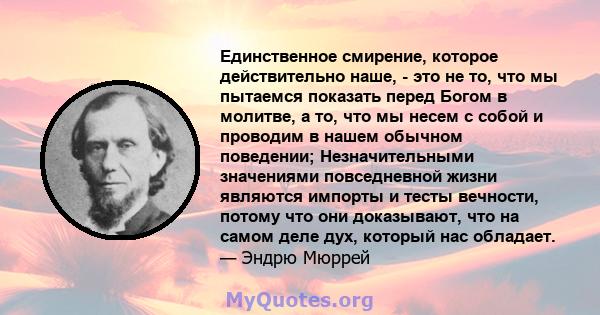 Единственное смирение, которое действительно наше, - это не то, что мы пытаемся показать перед Богом в молитве, а то, что мы несем с собой и проводим в нашем обычном поведении; Незначительными значениями повседневной жизни являются импорты и тесты вечности, потому что они доказывают, что на самом деле дух, который нас обладает.
— Эндрю Мюррей

MyQuotes.org